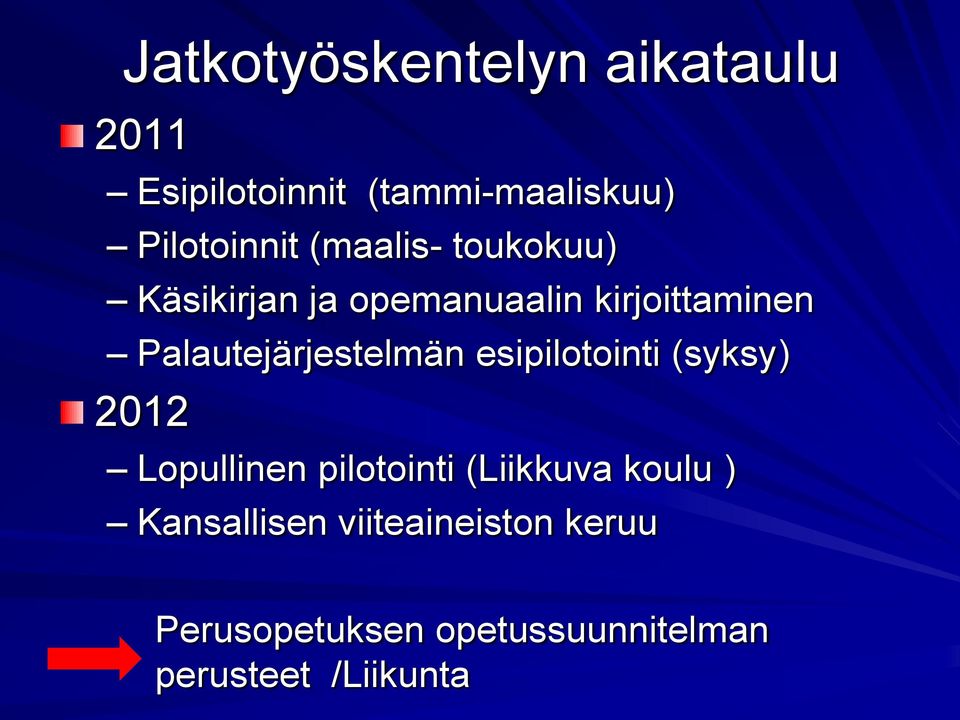 Jatkotyöskentelyn aikataulu

2011

– Esipilotoinnit (tammi-maaliskuu)
– Pilotoinnit (maalis- toukokuu)
– Käsikirjan ja opemanuaalin kirjoittaminen
– Palautejärjestelmän esipilotointi (syksy)

2012

– Lopullinen pilotointi (Liikkuva koulu )
– Kansallisen viiteaineiston keruu

Perusopetuksen opetussuunnitelman perusteet /Liikunta